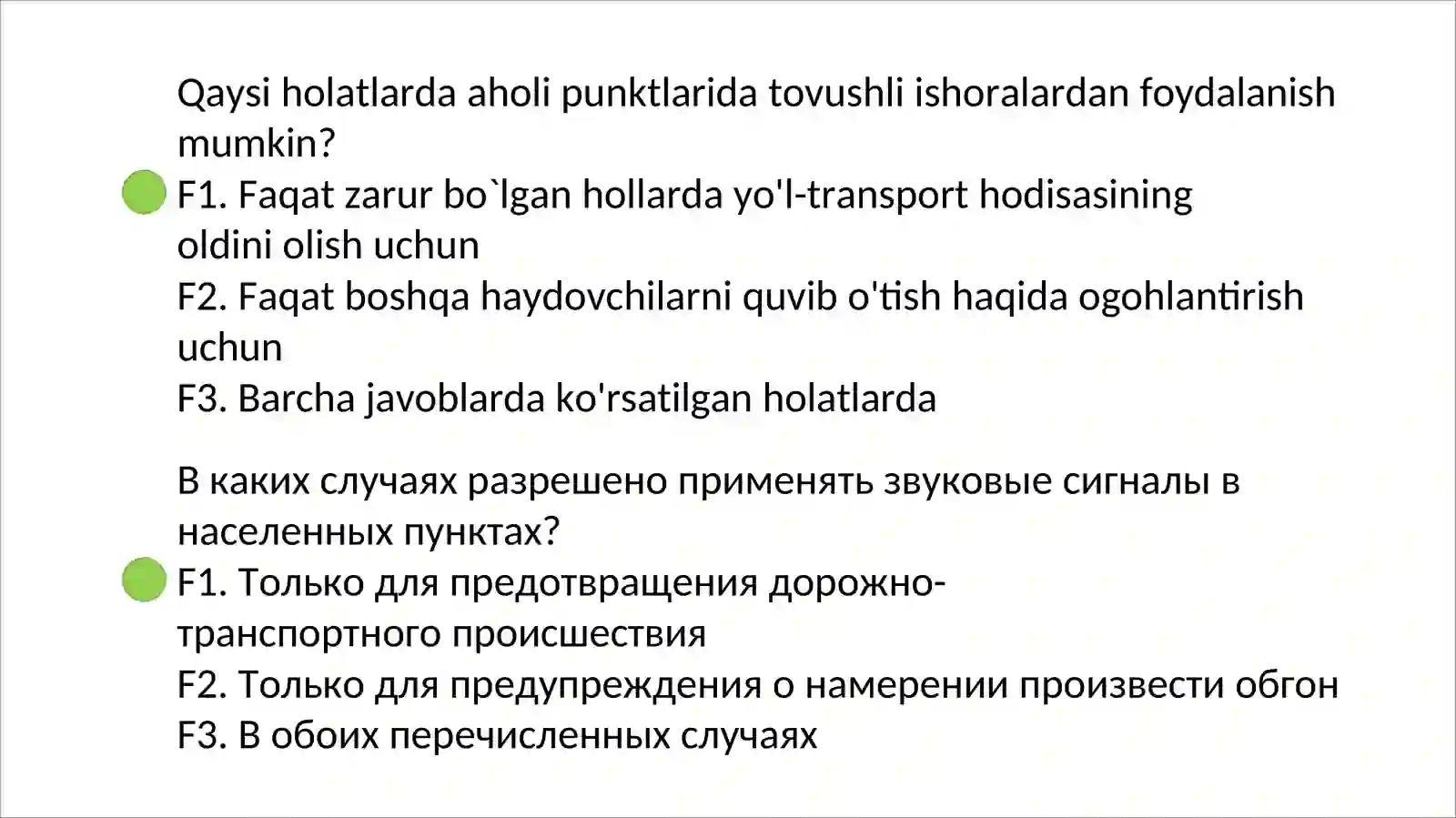 Qaysi holatlarda aholi punktlarida tovushli ishoralardan foydalanish mumkin?
F1. Faqat zarur bo`lgan hollarda yo'l-transport hodisasining oldini olish uchun
F2. Faqat boshqa haydovchilarni quvib o'tish haqida ogohlantirish uchun
F3. Barcha javoblarda ko'rsatilgan holatlarda

В каких случаях разрешено применять звуковые сигналы в населенных пунктах?
F1. Только для предотвращения дорожно-транспортного происшествия
F2. Только для предупреждения о намерении произвести обгон
F3. В обоих перечисленных случаях